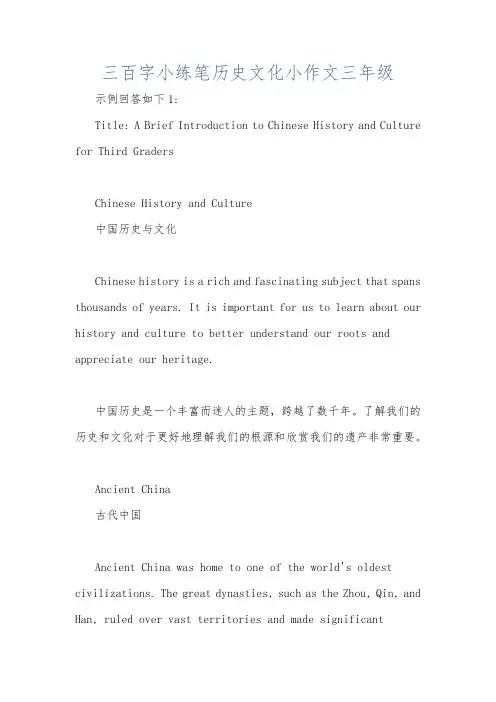 三百字小练笔历史文化小作文三年级

示例回答如下1:

Title: A Brief Introduction to Chinese History and Culture for Third Graders

Chinese History and Culture
中国历史与文化

Chinese history is a rich and fascinating subject that spans thousands of years. It is important for us to learn about our history and culture to better understand our roots and appreciate our heritage.

中国历史是一个丰富而迷人的主题，跨越了数千年。了解我们的历史和文化对于更好地理解我们的根源和欣赏我们的遗产非常重要。

Ancient China
古代中国

Ancient China was home to one of the world's oldest civilizations. The great dynasties, such as the Zhou, Qin, and Han, ruled over vast territories and made significant